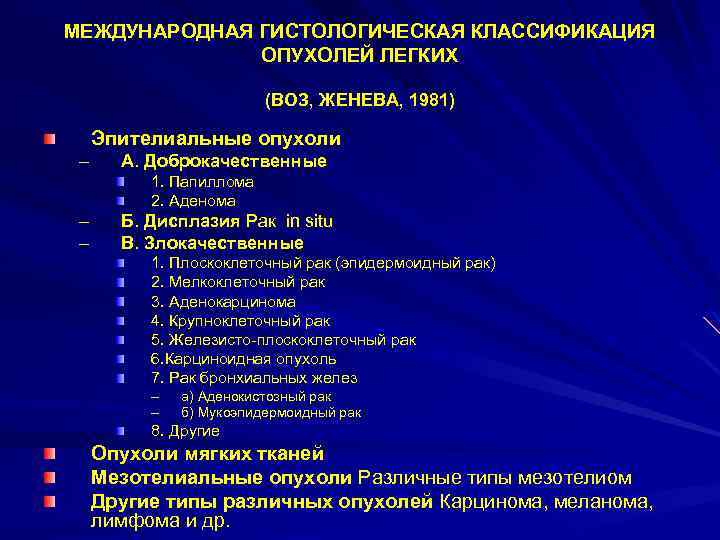 МЕЖДУНАРОДНАЯ ГИСТОЛОГИЧЕСКАЯ КЛАССИФИКАЦИЯ ОПУХОЛЕЙ ЛЕГКИХ

(ВОЗ, ЖЕНЕВА, 1981)

Эпителиальные опухоли
– А. Доброкачественные
1. Папиллома
2. Аденома
– Б. Дисплазия Рак in situ
– В. Злокачественные
1. Плоскоклеточный рак (эпидермоидный рак)
2. Мелкоклеточный рак
3. Аденокарцинома
4. Крупноклеточный рак
5. Железисто-плоскоклеточный рак
6.Карциноидная опухоль
7. Рак бронхиальных желез
– а) Аденокистозный рак
– б) Мукоэпидермоидный рак
8. Другие
Опухоли мягких тканей
Мезотелиальные опухоли Различные типы мезотелиом
Другие типы различных опухолей Карцинома, меланома, лимфома и др.